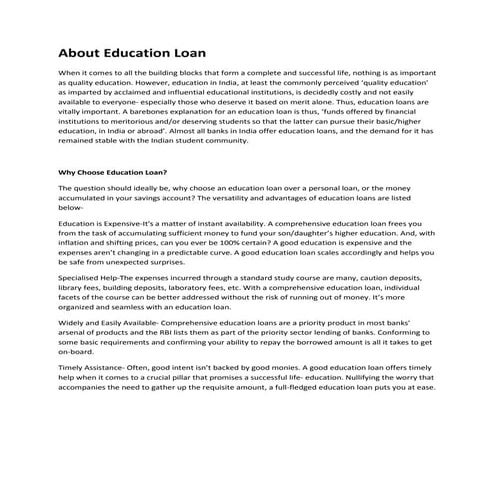 About Education Loan

When it comes to all the building blocks that form a complete and successful life, nothing is as important as quality education. However, education in India, at least the commonly perceived 'quality education' as imparted by acclaimed and influential educational institutions, is decidedly costly and not easily available to everyone- especially those who deserve it based on merit alone. Thus, education loans are vitally important. A barebones explanation for an education loan is thus, 'funds offered by financial institutions to meritorious and/or deserving students so that the latter can pursue their basic/higher education, in India or abroad'. Almost all banks in India offer education loans, and the demand for it has remained stable with the Indian student community.

Why Choose Education Loan?

The question should ideally be, why choose an education loan over a personal loan, or the money accumulated in your savings account? The versatility and advantages of education loans are listed below-

Education is Expensive-It's a matter of instant availability. A comprehensive education loan frees you from the task of accumulating sufficient money to fund your son/daughter's higher education. And, with inflation and shifting prices, can you ever be 100% certain? A good education is expensive and the expenses aren't changing in a predictable curve. A good education loan scales accordingly and helps you be safe from unexpected surprises.

Specialised Help-The expenses incurred through a standard study course are many, caution deposits, library fees, building deposits, laboratory fees, etc. With a comprehensive education loan, individual facets of the course can be better addressed without the risk of running out of money. It's more organized and seamless with an education loan.

Widely and Easily Available- Comprehensive education loans are a priority product in most banks' arsenal of products and the RBI lists them as part of the priority sector lending of banks. Conforming to some basic requirements and confirming your ability to repay the borrowed amount is all it takes to get on-board.

Timely Assistance- Often, good intent isn't backed by good monies. A good education loan offers timely help when it comes to a crucial pillar that promises a successful life- education. Nullifying the worry that accompanies the need to gather up the requisite amount, a full-fledged education loan puts you at ease.